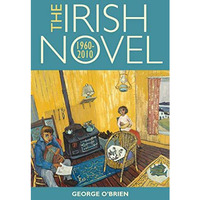 THE IRISH NOVEL
1960-2010

GEORGE O'BRIEN